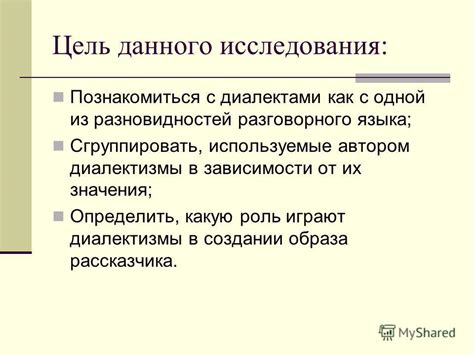 Цель данного исследования:

Познакомиться с диалектами как с одной из разновидностей разговорного языка;

Сгруппировать, используемые автором диалектизмы в зависимости от их значения;

Определить, какую роль играют диалектизмы в создании образа рассказчика.

MyShared